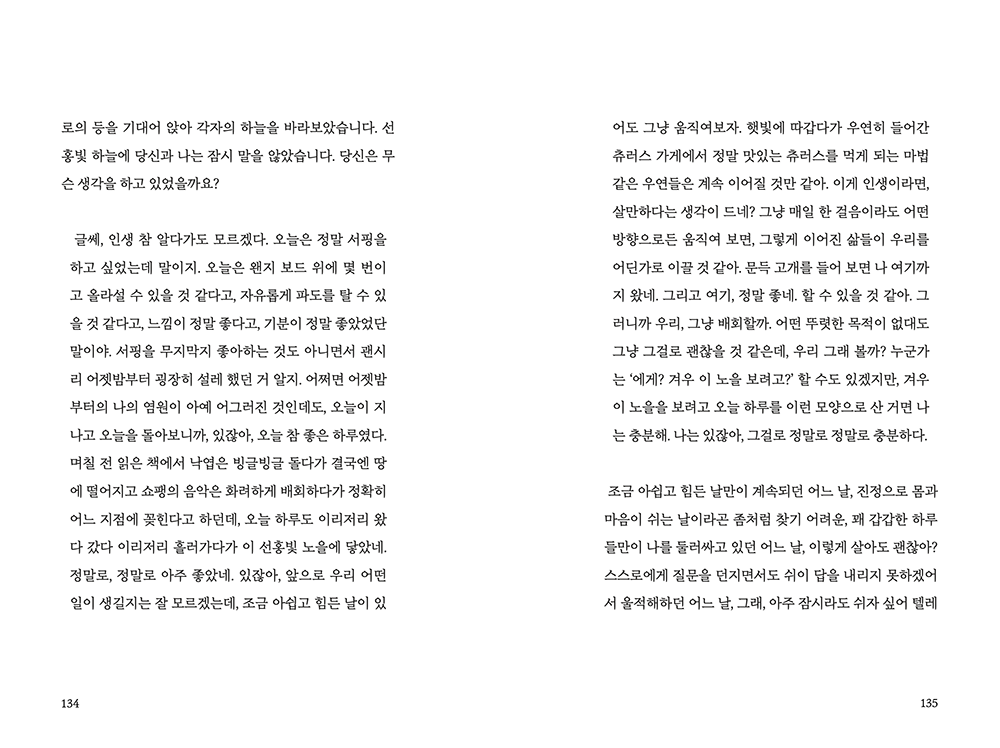 로의 등을 기대어 앉아 각자의 하늘을 바라보았습니다. 선홍빛 하늘에 당신과 나는 잠시 말을 않았습니다. 당신은 무슨 생각을 하고 있었을까요?

글쎄, 인생 참 알다가도 모르겠다. 오늘은 정말 서핑을 하고 싶었는데 말이지. 오늘은 왠지 보드 위에 몇 번이고 올라설 수 있을 것 같다고, 자유롭게 파도를 탈 수 있을 것 같다고, 느낌이 정말 좋다고, 기분이 정말 좋았었단 말이야. 서핑을 무지막지 좋아하는 것도 아니면서 괜시리 어젯밤부터 굉장히 설레 했던 거 알지. 어쩌면 어젯밤부터의 나의 염원이 아예 어그러진 것인데도, 오늘이 지나고 오늘을 돌아보니까, 있잖아, 오늘 참 좋은 하루였다. 며칠 전 읽은 책에서 낙엽은 빙글빙글 돌다가 결국엔 땅에 떨어지고 쇼팽의 음악은 화려하게 배회하다가 정확히 어느 지점에 꽂힌다고 하던데, 오늘 하루도 이리저리 왔다 갔다 이리저리 흘러가다가 이 선홍빛 노을에 닿았네. 정말로, 정말로 아주 좋았네. 있잖아, 앞으로 우리 어떤 일이 생길지는 잘 모르겠는데, 조금 아쉽고 힘든 날이 있

134

어도 그냥 움직여보자. 햇빛에 따갑다가 우연히 들어간 츄러스 가게에서 정말 맛있는 츄러스를 먹게 되는 마법 같은 우연들은 계속 이어질 것만 같아. 이게 인생이라면, 살만하다는 생각이 드네? 그냥 매일 한 걸음이라도 어떤 방향으로든 움직여 보면, 그렇게 이어진 삶들이 우리를 어딘가로 이끌 것 같아. 문득 고개를 들어 보면 나 여기까지 왔네. 그리고 여기, 정말 좋네. 할 수 있을 것 같아. 그러니까 우리, 그냥 배회할까. 어떤 뚜렷한 목적이 없대도 그냥 그걸로 괜찮을 것 같은데, 우리 그래 볼까? 누군가는 '에게? 겨우 이 노을 보려고?' 할 수도 있겠지만, 겨우 이 노을을 보려고 오늘 하루를 이런 모양으로 산 거면 나는 충분해. 나는 있잖아, 그걸로 정말로 정말로 충분하다.

조금 아쉽고 힘든 날만이 계속되던 어느 날, 진정으로 몸과 마음이 쉬는 날이라곤 좀처럼 찾기 어려운, 꽤 갑갑한 하루들만이 나를 둘러싸고 있던 어느 날, 이렇게 살아도 괜찮아? 스스로에게 질문을 던지면서도 쉬이 답을 내리지 못하겠어서 울적해하던 어느 날, 그래, 아주 잠시라도 쉬자 싶어 텔레

135